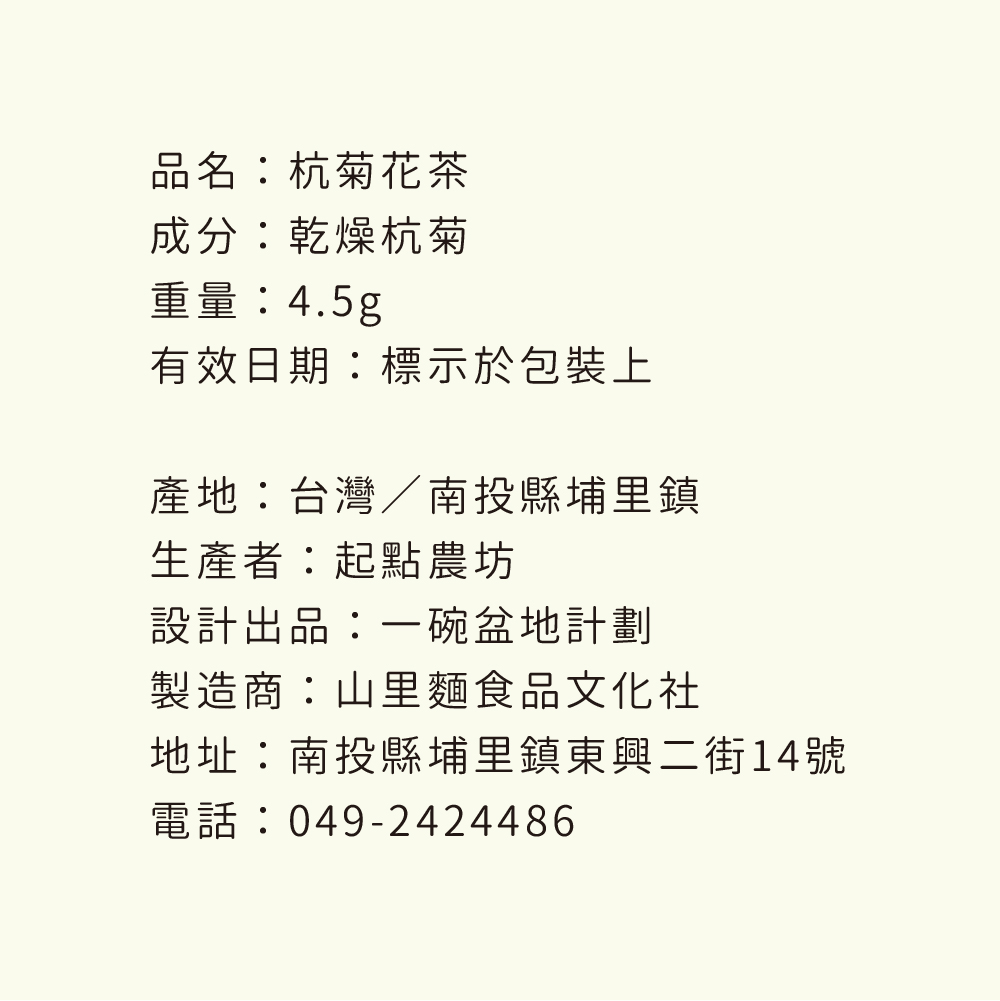 品名：杭菊花茶
成分：乾燥杭菊
重量：4.5g
有效日期：標示於包裝上

產地：台灣／南投縣埔里鎮
生產者：起點農坊
設計出品：一碗盆地計劃
製造商：山里麵食品文化社
地址：南投縣埔里鎮東興二街14號
電話：049-2424486